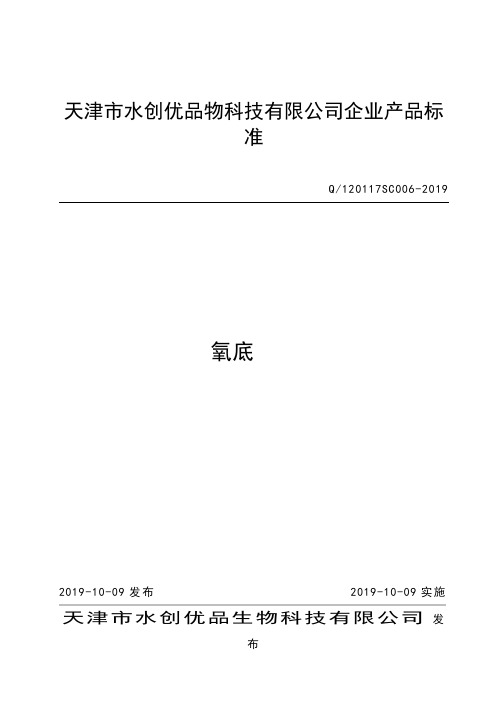 天津市水创优品物科技有限公司企业产品标准

Q/120117SC006-2019

氧底

2019-10-09 发布

2019-10-09 实施

天津市水创优品生物科技有限公司 发布